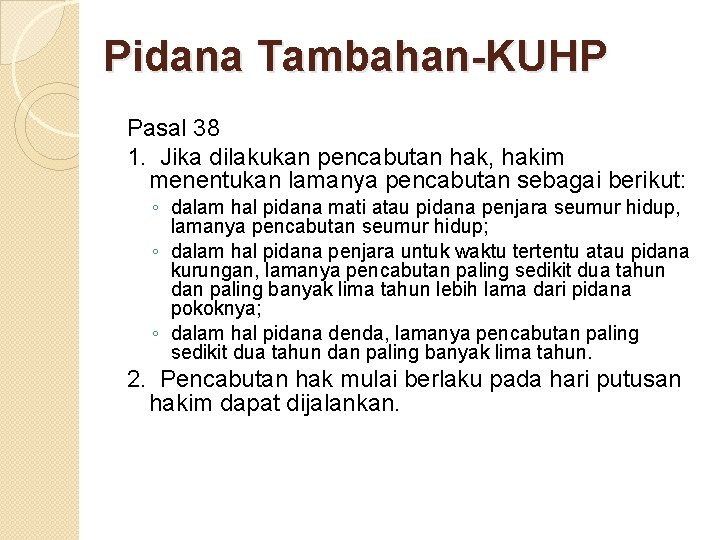 Pidana Tambahan-KUHP

Pasal 38

1. Jika dilakukan pencabutan hak, hakim menentukan lamanya pencabutan sebagai berikut:

◦ dalam hal pidana mati atau pidana penjara seumur hidup, lamanya pencabutan seumur hidup;
◦ dalam hal pidana penjara untuk waktu tertentu atau pidana kurungan, lamanya pencabutan paling sedikit dua tahun dan paling banyak lima tahun lebih lama dari pidana pokoknya;
◦ dalam hal pidana denda, lamanya pencabutan paling sedikit dua tahun dan paling banyak lima tahun.

2. Pencabutan hak mulai berlaku pada hari putusan hakim dapat dijalankan.